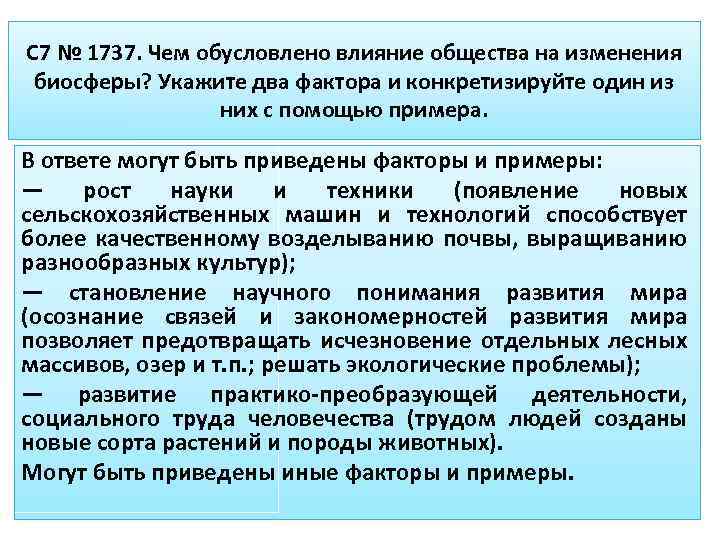 С7 № 1737. Чем обусловлено влияние общества на изменения биосферы? Укажите два фактора и конкретизируйте один из них с помощью примера.

В ответе могут быть приведены факторы и примеры:

— рост науки и техники (появление новых сельскохозяйственных машин и технологий способствует более качественному возделыванию почвы, выращиванию разнообразных культур);

— становление научного понимания развития мира (осознание связей и закономерностей развития мира позволяет предотвращать исчезновение отдельных лесных массивов, озер и т.п.; решать экологические проблемы);

— развитие практико-преобразующей деятельности, социального труда человечества (трудом людей созданы новые сорта растений и породы животных).

Могут быть приведены иные факторы и примеры.